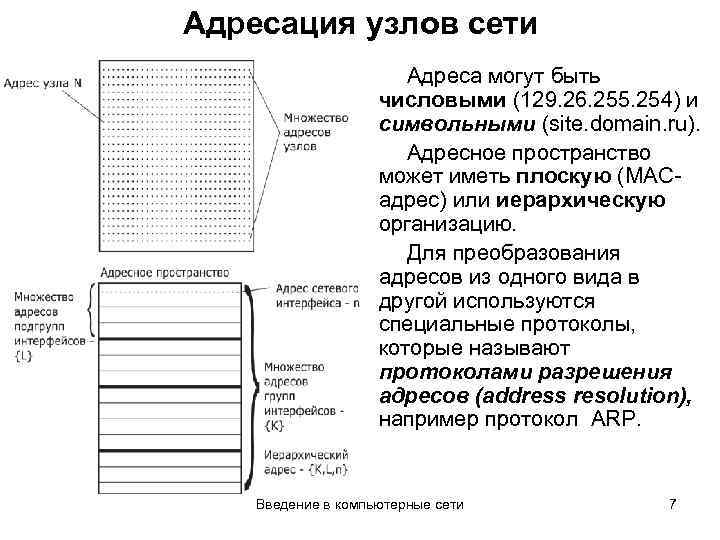 Адресация узлов сети

Адрес узла N

Множество адресов узлов

Адресное пространство

Множество адресов подгрупп интерфейсов - {L}

Адрес сетевого интерфейса - n

Множество адресов групп интерфейсов - {K}

Иерархический адрес - {K,L,n}

Адреса могут быть **числовыми** (129.26.255.254) и ***символьными*** (site.domain.ru).

Адресное пространство может иметь **плоскую** (MAC-адрес) или **иерархическую** организацию.

Для преобразования адресов из одного вида в другой используются специальные протоколы, которые называют ***протоколами разрешения адресов (address resolution),*** например протокол ARP.

Введение в компьютерные сети

7